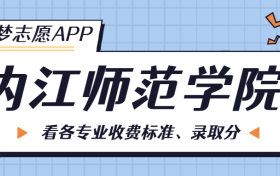 梦志愿APP

内江师范学院

看各专业收费标准、录取分